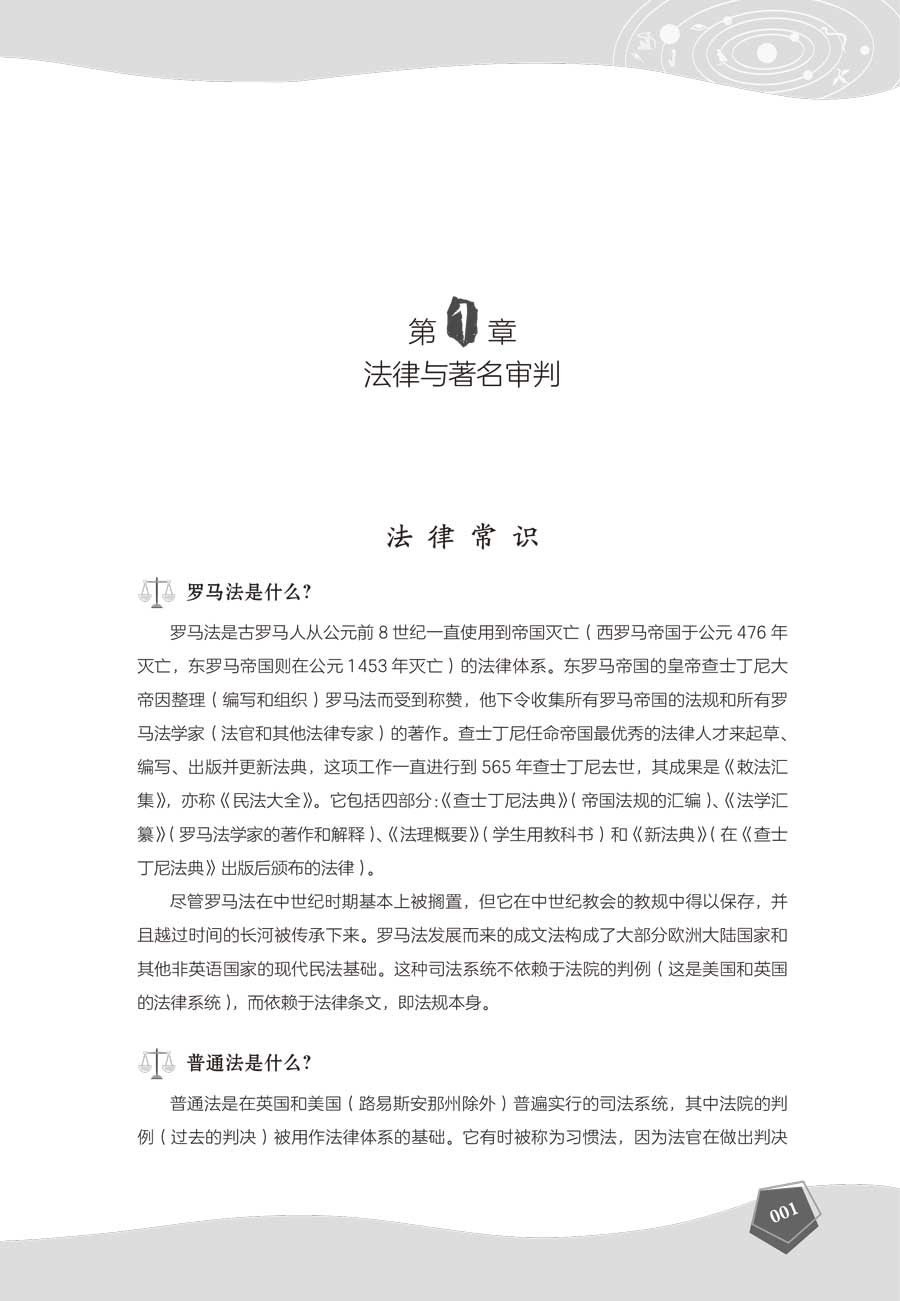 第1章
法律与著名审判

法律常识

罗马法是什么？

罗马法是古罗马人从公元前8世纪一直使用到帝国灭亡（西罗马帝国于公元476年灭亡，东罗马帝国则在公元1453年灭亡）的法律体系。东罗马帝国的皇帝查士丁尼大帝因整理（编写和组织）罗马法而受到称赞，他下令收集所有罗马帝国的法规和所有罗马法学家（法官和其他法律专家）的著作。查士丁尼任命帝国最优秀的法律人才来起草、编写、出版并更新法典，这项工作一直进行到565年查士丁尼去世，其成果是《敕法汇集》，亦称《民法大全》。它包括四部分：《查士丁尼法典》（帝国法规的汇编）、《法学汇纂》（罗马法学家的著作和解释）、《法理概要》（学生用教科书）和《新法典》（在《查士丁尼法典》出版后颁布的法律）。

尽管罗马法在中世纪时期基本上被搁置，但它在中世纪教会的教规中得以保存，并且越过时间的长河被传承下来。罗马法发展而来的成文法构成了大部分欧洲大陆国家和其他非英语国家的现代民法基础。这种司法系统不依赖于法院的判例（这是美国和英国的法律系统），而依赖于法律条文，即法规本身。

普通法是什么？

普通法是在英国和美国（路易斯安那州除外）普遍实行的司法系统，其中法院的判例（过去的判决）被用作法律体系的基础。它有时被称为习惯法，因为法官在做出判决

001